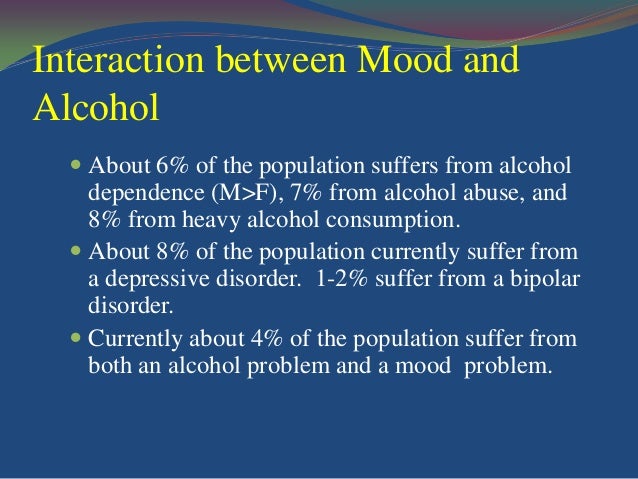 Interaction between Mood and Alcohol

- About 6% of the population suffers from alcohol dependence (M>F), 7% from alcohol abuse, and 8% from heavy alcohol consumption.
- About 8% of the population currently suffer from a depressive disorder. 1-2% suffer from a bipolar disorder.
- Currently about 4% of the population suffer from both an alcohol problem and a mood problem.